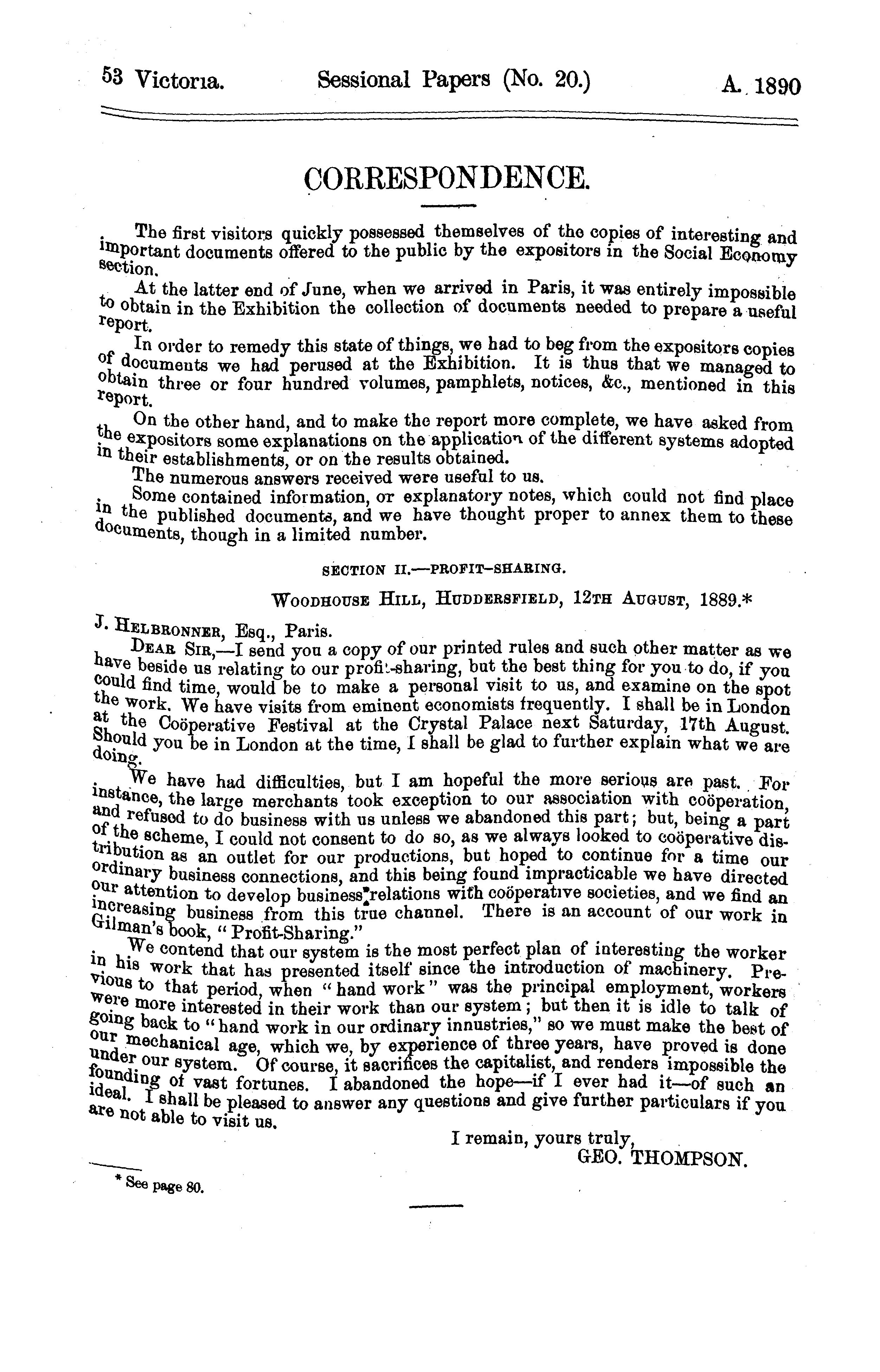 53 Victoria. Sessional Papers (No. 20.) A. 1890

CORRESPONDENCE.

The first visitors quickly possessed themselves of the copies of interesting and important documents offered to the public by the expositors in the Social Economy section.

At the latter end of June, when we arrived in Paris, it was entirely impossible to obtain in the Exhibition the collection of documents needed to prepare a useful report.

In order to remedy this state of things, we had to beg from the expositors copies of documents we had perused at the Exhibition. It is thus that we managed to obtain three or four hundred volumes, pamphlets, notices, &c., mentioned in this report.

On the other hand, and to make the report more complete, we have asked from the expositors some explanations on the application of the different systems adopted in their establishments, or on the results obtained.

The numerous answers received were useful to us.

Some contained information, or explanatory notes, which could not find place in the published documents, and we have thought proper to annex them to these documents, though in a limited number.

SECTION II.—PROFIT-SHARING.

WOODHOUSE HILL, HUDDERSFIELD, 12TH AUGUST, 1889.*

J. HELBRONNER, Esq., Paris.

DEAR SIR,—I send you a copy of our printed rules and such other matter as we have beside us relating to our profit-sharing, but the best thing for you to do, if you could find time, would be to make a personal visit to us, and examine on the spot the work. We have visits from eminent economists frequently. I shall be in London at the Coöperative Festival at the Crystal Palace next Saturday, 17th August. Should you be in London at the time, I shall be glad to further explain what we are doing.

We have had difficulties, but I am hopeful the more serious are past. For instance, the large merchants took exception to our association with coöperation, and refused to do business with us unless we abandoned this part; but, being a part of the scheme, I could not consent to do so, as we always looked to coöperative distribution as an outlet for our productions, but hoped to continue for a time our ordinary business connections, and this being found impracticable we have directed our attention to develop business relations with coöperative societies, and we find an increasing business from this true channel. There is an account of our work in Gilman's book, "Profit-Sharing."

We contend that our system is the most perfect plan of interesting the worker in his work that has presented itself since the introduction of machinery. Previous to that period, when "hand work" was the principal employment, workers were more interested in their work than our system; but then it is idle to talk of going back to "hand work in our ordinary innustries," so we must make the best of our mechanical age, which we, by experience of three years, have proved is done under our system. Of course, it sacrifices the capitalist, and renders impossible the founding of vast fortunes. I abandoned the hope—if I ever had it—of such an ideal. I shall be pleased to answer any questions and give further particulars if you are not able to visit us.

I remain, yours truly,
GEO. THOMPSON.

* See page 80.